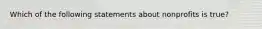 Which of the following statements about nonprofits is true?